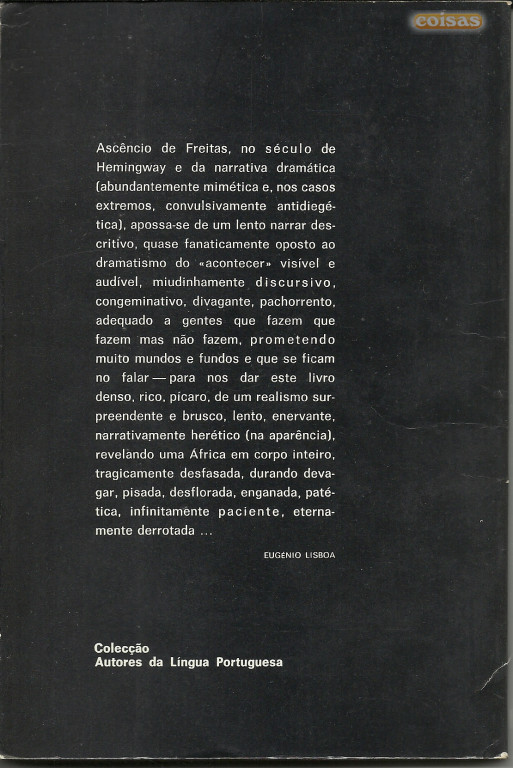 coisas

Ascêncio de Freitas, no século de Hemingway e da narrativa dramática (abundantemente mimética e, nos casos extremos, convulsivamente antidiegética), apossa-se de um lento narrar descritivo, quase fanaticamente oposto ao dramatismo do «acontecer» visível e audível, miudinhamente discursivo, congeminativo, divagante, pachorrento, adequado a gentes que fazem que fazem mas não fazem, prometendo muito mundos e fundos e que se ficam no falar — para nos dar este livro denso, rico, pícaro, de um realismo surpreendente e brusco, lento, enervante, narrativamente herético (na aparência), revelando uma África em corpo inteiro, tragicamente desfasada, durando devagar, pisada, desflorada, enganada, patética, infinitamente paciente, eternamente derrotada ...

EUGÉNIO LISBOA

Colecção
Autores da Língua Portuguesa